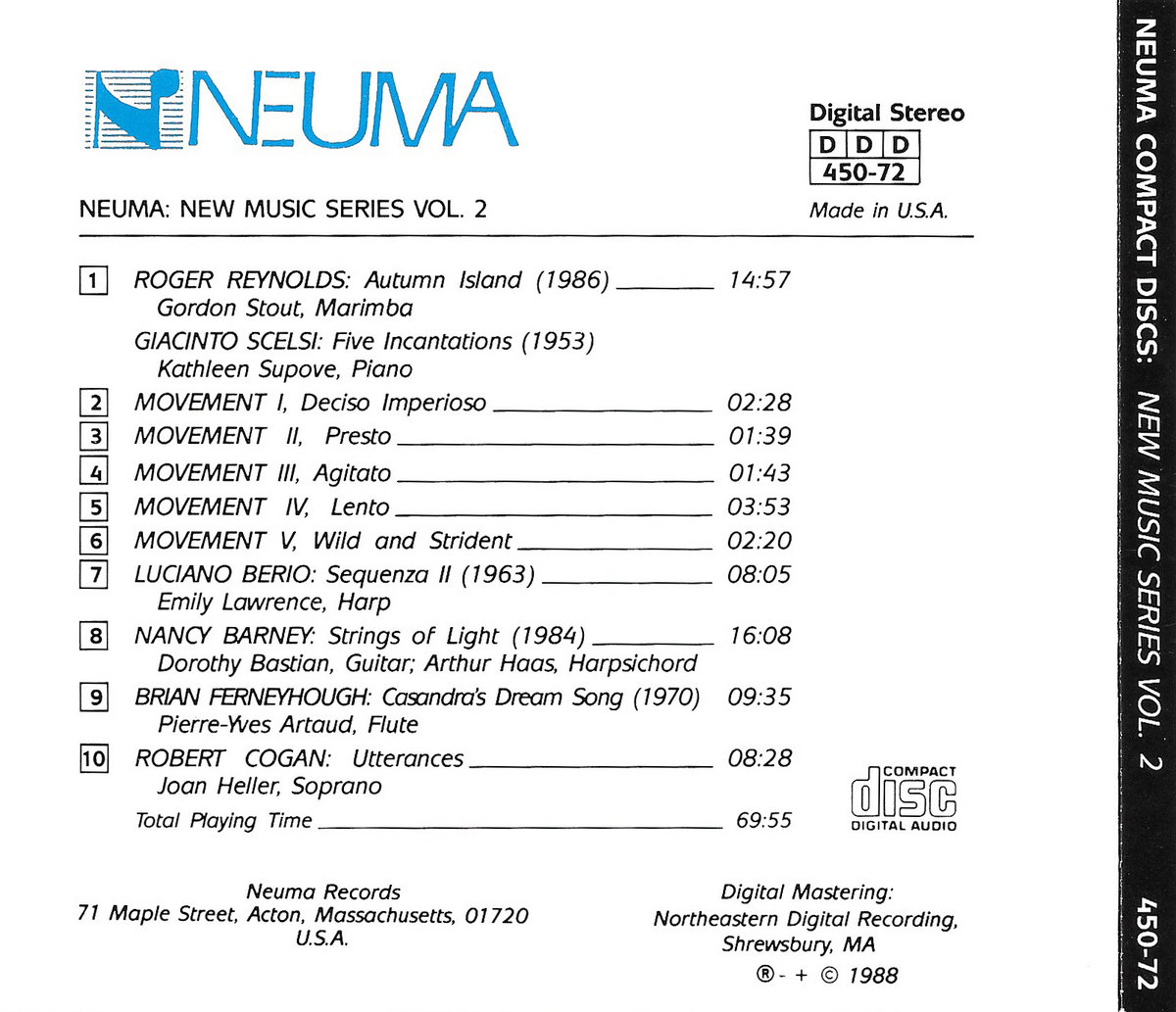 NEUMA

Digital Stereo
D D D
450-72

NEUMA: NEW MUSIC SERIES VOL. 2

Made in U.S.A.

1 ROGER REYNOLDS: Autumn Island (1986) 14:57
Gordon Stout, Marimba

GIACINTO SCELSI: Five Incantations (1953)
Kathleen Supove, Piano

2 MOVEMENT I, Deciso Imperioso 02:28
3 MOVEMENT II, Presto 01:39
4 MOVEMENT III, Agitato 01:43
5 MOVEMENT IV, Lento 03:53
6 MOVEMENT V, Wild and Strident 02:20
7 LUCIANO BERIO: Sequenza II (1963) 08:05
Emily Lawrence, Harp
8 NANCY BARNEY: Strings of Light (1984) 16:08
Dorothy Bastian, Guitar; Arthur Haas, Harpsichord
9 BRIAN FERNEYHOUGH: Casandra's Dream Song (1970) 09:35
Pierre-Yves Artaud, Flute
10 ROBERT COGAN: Utterances 08:28
Joan Heller, Soprano

Total Playing Time 69:55

COMPACT disc DIGITAL AUDIO

Neuma Records
71 Maple Street, Acton, Massachusetts, 01720
U.S.A.

Digital Mastering:
Northeastern Digital Recording,
Shrewsbury, MA
®- + © 1988

NEUMA COMPACT DISCS: NEW MUSIC SERIES VOL. 2 450-72